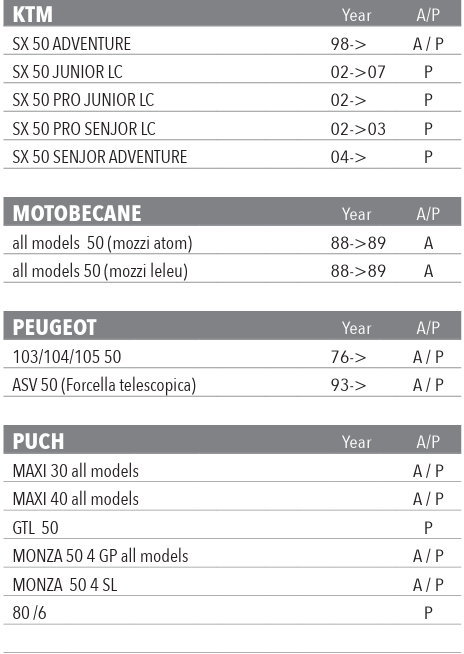 | KTM | Year | A/P |
|---|---|---|
| SX 50 ADVENTURE | 98-> | A / P |
| SX 50 JUNIOR LC | 02->07 | P |
| SX 50 PRO JUNIOR LC | 02-> | P |
| SX 50 PRO SENJOR LC | 02->03 | P |
| SX 50 SENJOR ADVENTURE | 04-> | P |

| MOTOBECANE | Year | A/P |
|---|---|---|
| all models 50 (mozzi atom) | 88->89 | A |
| all models 50 (mozzi leleu) | 88->89 | A |

| PEUGEOT | Year | A/P |
|---|---|---|
| 103/104/105 50 | 76-> | A / P |
| ASV 50 (Forcella telescopica) | 93-> | A / P |

| PUCH | Year | A/P |
|---|---|---|
| MAXI 30 all models | | A / P |
| MAXI 40 all models | | A / P |
| GTL 50 | | P |
| MONZA 50 4 GP all models | | A / P |
| MONZA 50 4 SL | | A / P |
| 80 /6 | | P |